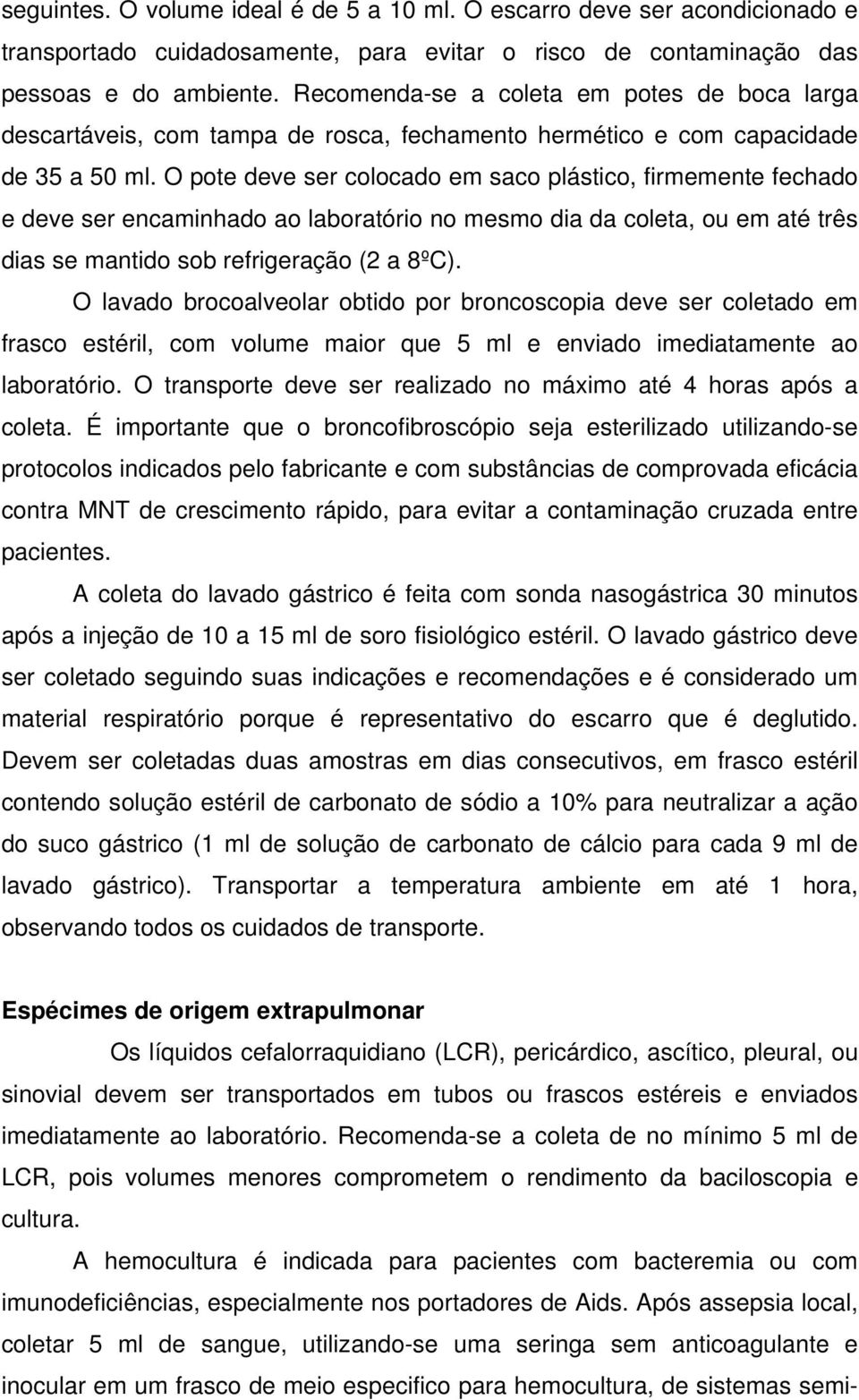 seguintes. O volume ideal é de 5 a 10 ml. O escarro deve ser acondicionado e transportado cuidadosamente, para evitar o risco de contaminação das pessoas e do ambiente. Recomenda-se a coleta em potes de boca larga descartáveis, com tampa de rosca, fechamento hermético e com capacidade de 35 a 50 ml. O pote deve ser colocado em saco plástico, firmemente fechado e deve ser encaminhado ao laboratório no mesmo dia da coleta, ou em até três dias se mantido sob refrigeração (2 a 8ºC).

O lavado brocoalveolar obtido por broncoscopia deve ser coletado em frasco estéril, com volume maior que 5 ml e enviado imediatamente ao laboratório. O transporte deve ser realizado no máximo até 4 horas após a coleta. É importante que o broncofibroscópio seja esterilizado utilizando-se protocolos indicados pelo fabricante e com substâncias de comprovada eficácia contra MNT de crescimento rápido, para evitar a contaminação cruzada entre pacientes.

A coleta do lavado gástrico é feita com sonda nasogástrica 30 minutos após a injeção de 10 a 15 ml de soro fisiológico estéril. O lavado gástrico deve ser coletado seguindo suas indicações e recomendações e é considerado um material respiratório porque é representativo do escarro que é deglutido. Devem ser coletadas duas amostras em dias consecutivos, em frasco estéril contendo solução estéril de carbonato de sódio a 10% para neutralizar a ação do suco gástrico (1 ml de solução de carbonato de cálcio para cada 9 ml de lavado gástrico). Transportar a temperatura ambiente em até 1 hora, observando todos os cuidados de transporte.

Espécimes de origem extrapulmonar

Os líquidos cefalorraquidiano (LCR), pericárdico, ascítico, pleural, ou sinovial devem ser transportados em tubos ou frascos estéreis e enviados imediatamente ao laboratório. Recomenda-se a coleta de no mínimo 5 ml de LCR, pois volumes menores comprometem o rendimento da baciloscopia e cultura.

A hemocultura é indicada para pacientes com bacteremia ou com imunodeficiências, especialmente nos portadores de Aids. Após assepsia local, coletar 5 ml de sangue, utilizando-se uma seringa sem anticoagulante e inocular em um frasco de meio especifico para hemocultura, de sistemas semi-